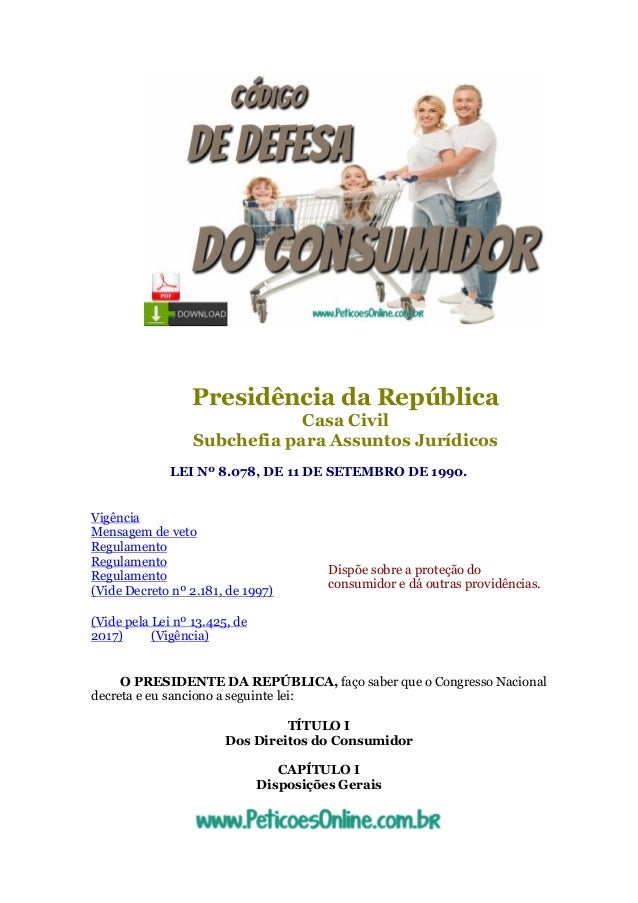 CÓDIGO
DE DEFESA
DO CONSUMIDOR

PDF
DOWNLOAD

www.PeticoesOnline.com.br

Presidência da República
Casa Civil
Subchefia para Assuntos Jurídicos

LEI Nº 8.078, DE 11 DE SETEMBRO DE 1990.

Vigência
Mensagem de veto
Regulamento
Regulamento
Regulamento
(Vide Decreto nº 2.181, de 1997)

(Vide pela Lei nº 13.425, de 2017) (Vigência)

Dispõe sobre a proteção do consumidor e dá outras providências.

O PRESIDENTE DA REPÚBLICA, faço saber que o Congresso Nacional decreta e eu sanciono a seguinte lei:

TÍTULO I
Dos Direitos do Consumidor

CAPÍTULO I
Disposições Gerais

www.PeticoesOnline.com.br